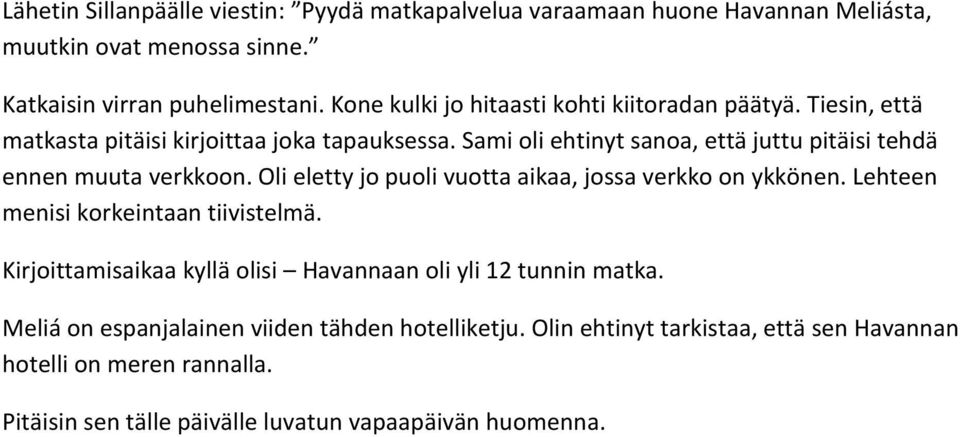 Lähetin Sillanpäälle viestin: ”Pyydä matkapalvelua varaamaan huone Havannan Meliásta, muutkin ovat menossa sinne.”

Katkaisin virran puhelimestani. Kone kulki jo hitaasti kohti kiitoradan päätyä. Tiesin, että matkasta pitäisi kirjoittaa joka tapauksessa. Sami oli ehtinyt sanoa, että juttu pitäisi tehdä ennen muuta verkkoon. Oli eletty jo puoli vuotta aikaa, jossa verkko on ykkönen. Lehteen menisi korkeintaan tiivistelmä.

Kirjoittamisaikaa kyllä olisi – Havannaan oli yli 12 tunnin matka.

Meliá on espanjalainen viiden tähden hotelliketju. Olin ehtinyt tarkistaa, että sen Havannan hotelli on meren rannalla.

Pitäisin sen tälle päivälle luvatun vapaapäivän huomenna.